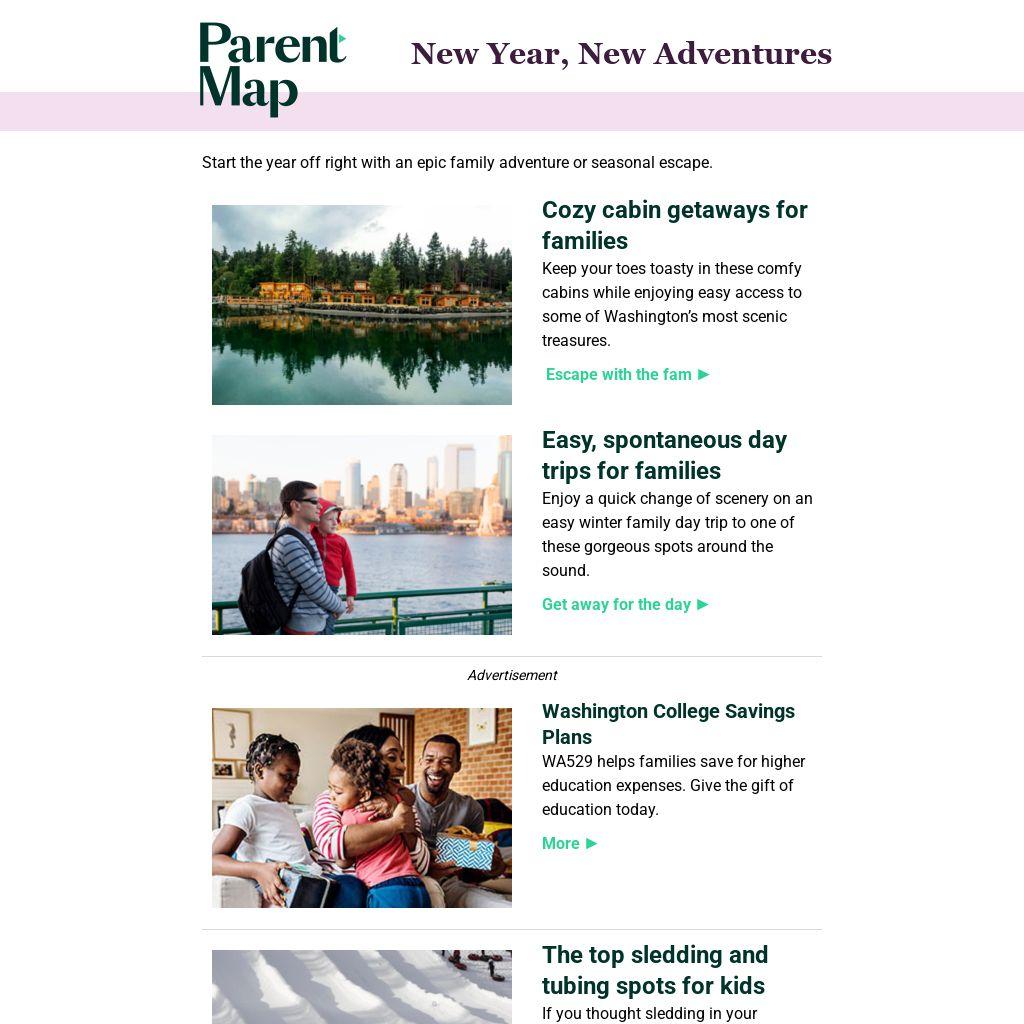 Parent Map

New Year, New Adventures

Start the year off right with an epic family adventure or seasonal escape.

Cozy cabin getaways for families

Keep your toes toasty in these comfy cabins while enjoying easy access to some of Washington's most scenic treasures.

Escape with the fam ▶

Easy, spontaneous day trips for families

Enjoy a quick change of scenery on an easy winter family day trip to one of these gorgeous spots around the sound.

Get away for the day ▶

Advertisement

Washington College Savings Plans

WA529 helps families save for higher education expenses. Give the gift of education today.

More ▶

The top sledding and tubing spots for kids

If you thought sledding in your